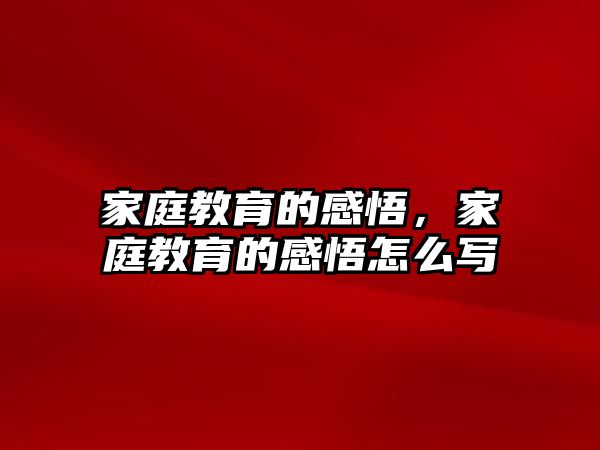 家庭教育的感悟，家庭教育的感悟怎么写